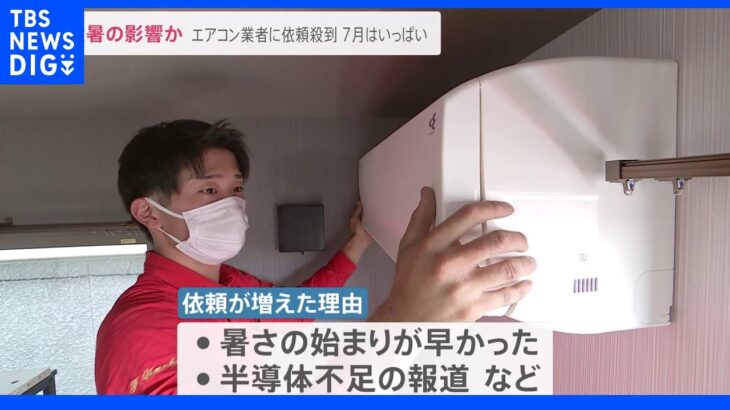 TBS NEWS DIG

暑の影響か　エアコン業者に依頼殺到 7月はいっぱい

依頼が増えた理由

• 暑さの始まりが早かった
• 半導体不足の報道 など